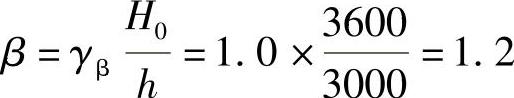 $\beta = \gamma_{\beta} \frac{H_0}{h} = 1.0 \times \frac{3600}{3000} = 1.2$